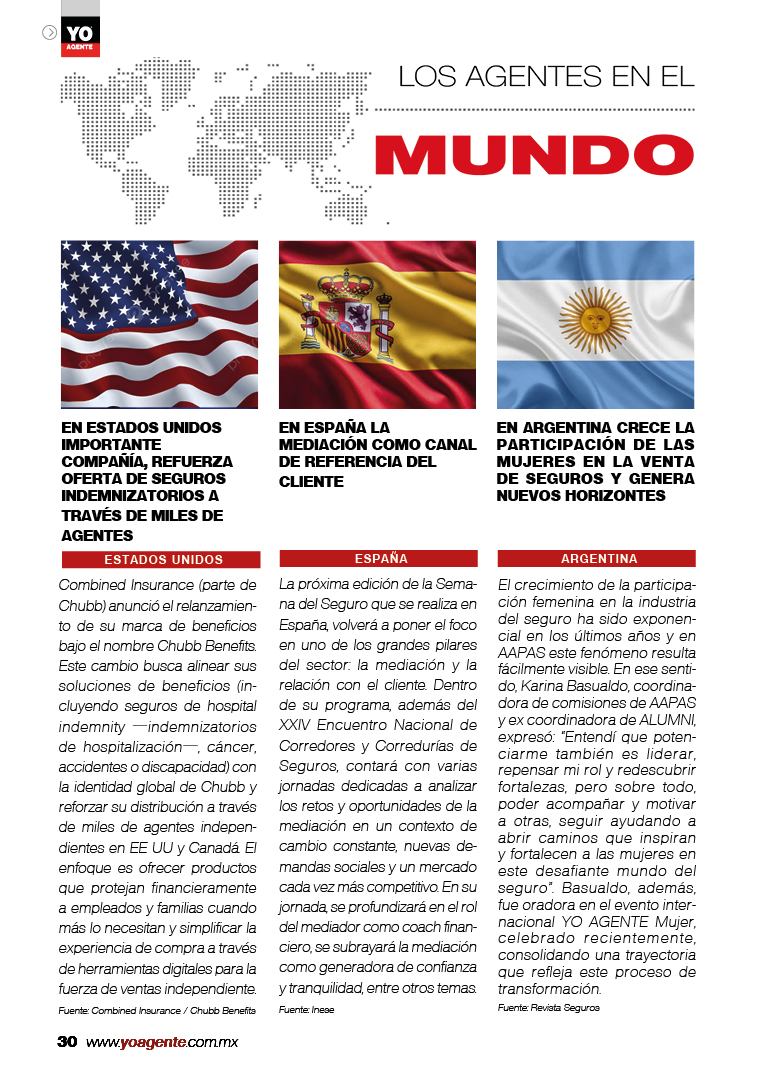 YO AGENTE

LOS AGENTES EN EL

MUNDO

EN ESTADOS UNIDOS IMPORTANTE COMPAÑÍA, REFUERZA OFERTA DE SEGUROS INDEMNIZATORIOS A TRAVÉS DE MILES DE AGENTES

ESTADOS UNIDOS

Combined Insurance (parte de Chubb) anunció el relanzamiento de su marca de beneficios bajo el nombre Chubb Benefits. Este cambio busca alinear sus soluciones de beneficios (incluyendo seguros de hospital indemnity —indemnizatorios de hospitalización—, cáncer, accidentes o discapacidad) con la identidad global de Chubb y reforzar su distribución a través de miles de agentes independientes en EE UU y Canadá. El enfoque es ofrecer productos que protejan financieramente a empleados y familias cuando más lo necesitan y simplificar la experiencia de compra a través de herramientas digitales para la fuerza de ventas independiente.

Fuente: Combined Insurance / Chubb Benefits

EN ESPAÑA LA MEDIACIÓN COMO CANAL DE REFERENCIA DEL CLIENTE

ESPAÑA

La próxima edición de la Semana del Seguro que se realiza en España, volverá a poner el foco en uno de los grandes pilares del sector: la mediación y la relación con el cliente. Dentro de su programa, además del XXIV Encuentro Nacional de Corredores y Corredurías de Seguros, contará con varias jornadas dedicadas a analizar los retos y oportunidades de la mediación en un contexto de cambio constante, nuevas demandas sociales y un mercado cada vez más competitivo. En su jornada, se profundizará en el rol del mediador como coach financiero, se subrayará la mediación como generadora de confianza y tranquilidad, entre otros temas.

Fuente: Inese

EN ARGENTINA CRECE LA PARTICIPACIÓN DE LAS MUJERES EN LA VENTA DE SEGUROS Y GENERA NUEVOS HORIZONTES

ARGENTINA

El crecimiento de la participación femenina en la industria del seguro ha sido exponencial en los últimos años y en AAPAS este fenómeno resulta fácilmente visible. En ese sentido, Karina Basualdo, coordinadora de comisiones de AAPAS y ex coordinadora de ALUMNI, expresó: "Entendí que potenciarme también es liderar, repensar mi rol y redescubrir fortalezas, pero sobre todo, poder acompañar y motivar a otras, seguir ayudando a abrir caminos que inspiran y fortalecen a las mujeres en este desafiante mundo del seguro". Basualdo, además, fue oradora en el evento internacional YO AGENTE Mujer, celebrado recientemente, consolidando una trayectoria que refleja este proceso de transformación.

Fuente: Revista Seguros

30 www.yoagente.com.mx